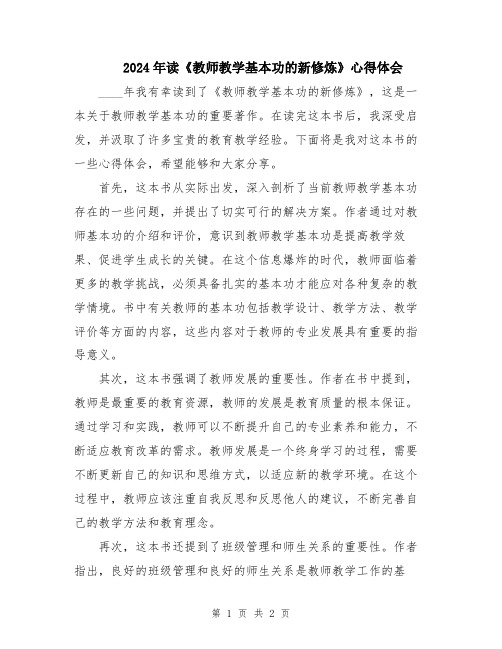 2024年读《教师教学基本功的新修炼》心得体会

____年我有幸读到了《教师教学基本功的新修炼》，这是一本关于教师教学基本功的重要著作。在读完这本书后，我深受启发，并汲取了许多宝贵的教育教学经验。下面将是我对这本书的一些心得体会，希望能够和大家分享。

首先，这本书从实际出发，深入剖析了当前教师教学基本功存在的一些问题，并提出了切实可行的解决方案。作者通过对教师基本功的介绍和评价，意识到教师教学基本功是提高教学效果、促进学生成长的关键。在这个信息爆炸的时代，教师面临着更多的教学挑战，必须具备扎实的基本功才能应对各种复杂的教学情境。书中有关教师的基本功包括教学设计、教学方法、教学评价等方面的内容，这些内容对于教师的专业发展具有重要的指导意义。

其次，这本书强调了教师发展的重要性。作者在书中提到，教师是最重要的教育资源，教师的发展是教育质量的根本保证。通过学习和实践，教师可以不断提升自己的专业素养和能力，不断适应教育改革的需求。教师发展是一个终身学习的过程，需要不断更新自己的知识和思维方式，以适应新的教学环境。在这个过程中，教师应该注重自我反思和反思他人的建议，不断完善自己的教学方法和教育理念。

再次，这本书还提到了班级管理和师生关系的重要性。作者指出，良好的班级管理和良好的师生关系是教师教学工作的基

第 1 页 共 2 页